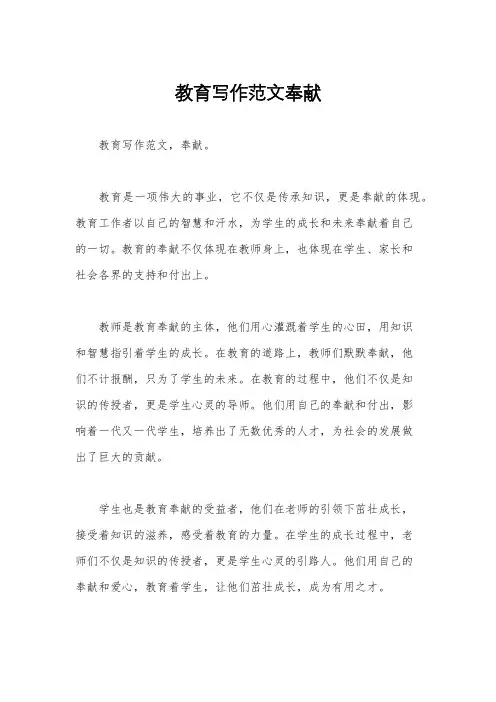 教育写作范文奉献

教育写作范文，奉献。

教育是一项伟大的事业，它不仅是传承知识，更是奉献的体现。教育工作者以自己的智慧和汗水，为学生的成长和未来奉献着自己的一切。教育的奉献不仅体现在教师身上，也体现在学生、家长和社会各界的支持和付出上。

教师是教育奉献的主体，他们用心灌溉着学生的心田，用知识和智慧指引着学生的成长。在教育的道路上，教师们默默奉献，他们不计报酬，只为了学生的未来。在教育的过程中，他们不仅是知识的传授者，更是学生心灵的导师。他们用自己的奉献和付出，影响着一代又一代学生，培养出了无数优秀的人才，为社会的发展做出了巨大的贡献。

学生也是教育奉献的受益者，他们在老师的引领下茁壮成长，接受着知识的滋养，感受着教育的力量。在学生的成长过程中，老师们不仅是知识的传授者，更是学生心灵的引路人。他们用自己的奉献和爱心，教育着学生，让他们茁壮成长，成为有用之才。